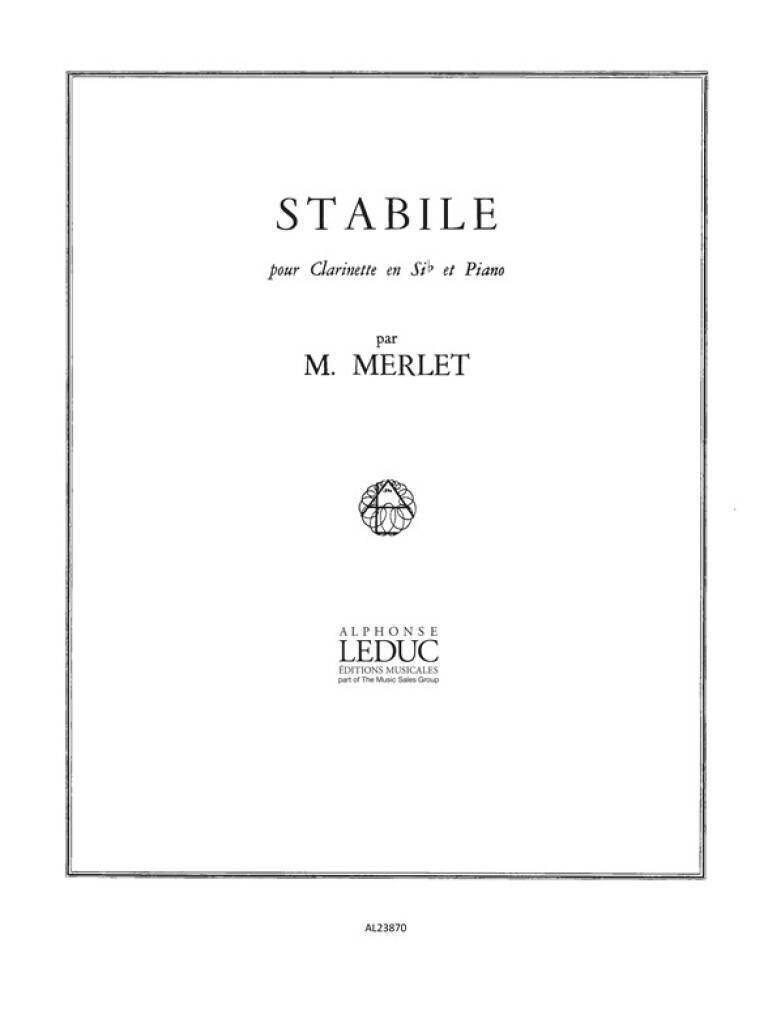 STABILE

pour Clarinette en Si♭ et Piano

par

M. MERLET

ALPHONSE
LEDUC
ÉDITIONS MUSICALES
part of The Music Sales Group

AL23870